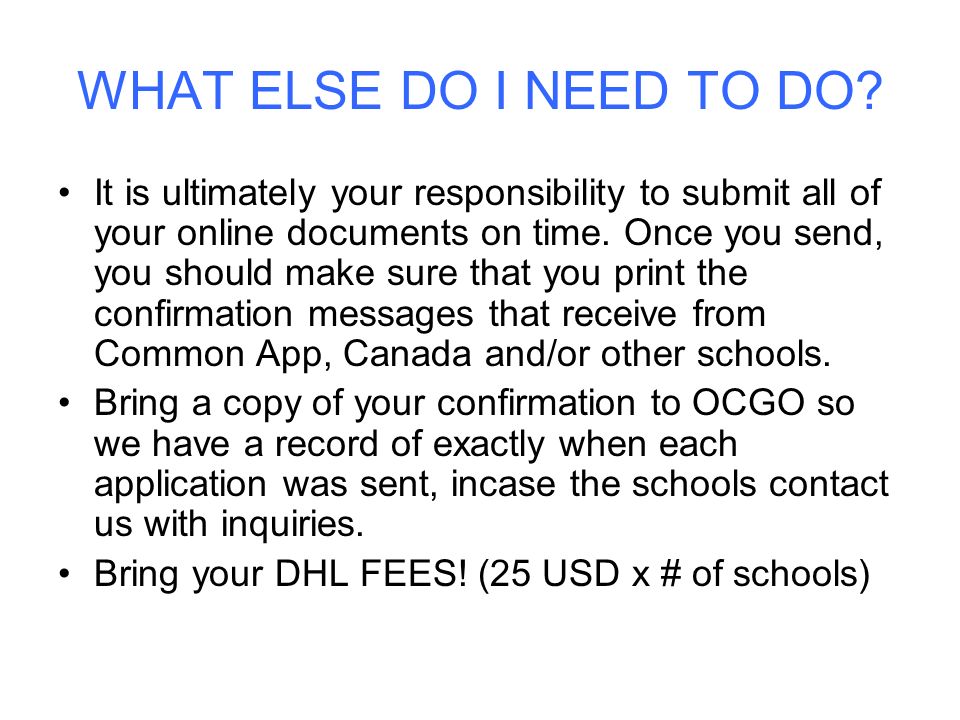 WHAT ELSE DO I NEED TO DO?

• It is ultimately your responsibility to submit all of your online documents on time. Once you send, you should make sure that you print the confirmation messages that receive from Common App, Canada and/or other schools.

• Bring a copy of your confirmation to OCGO so we have a record of exactly when each application was sent, incase the schools contact us with inquiries.

• Bring your DHL FEES! (25 USD x # of schools)